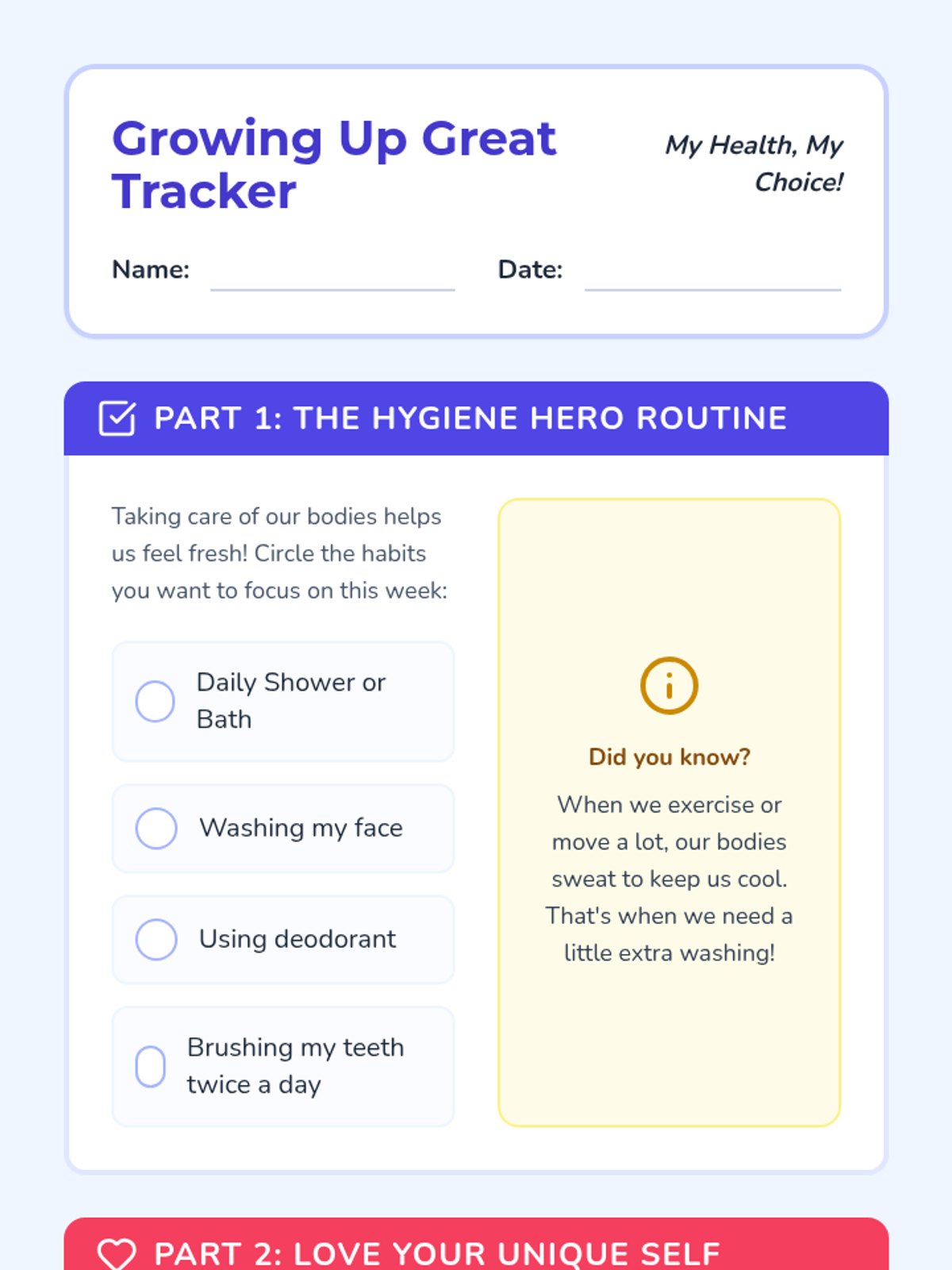 Growing Up Great Tracker

My Health, My Choice!

Name:

Date:

PART 1: THE HYGIENE HERO ROUTINE

Taking care of our bodies helps us feel fresh! Circle the habits you want to focus on this week:

Daily Shower or Bath

Washing my face

Using deodorant

Brushing my teeth twice a day

Did you know?

When we exercise or move a lot, our bodies sweat to keep us cool. That's when we need a little extra washing!

PART 2: LOVE YOUR UNIQUE SELF